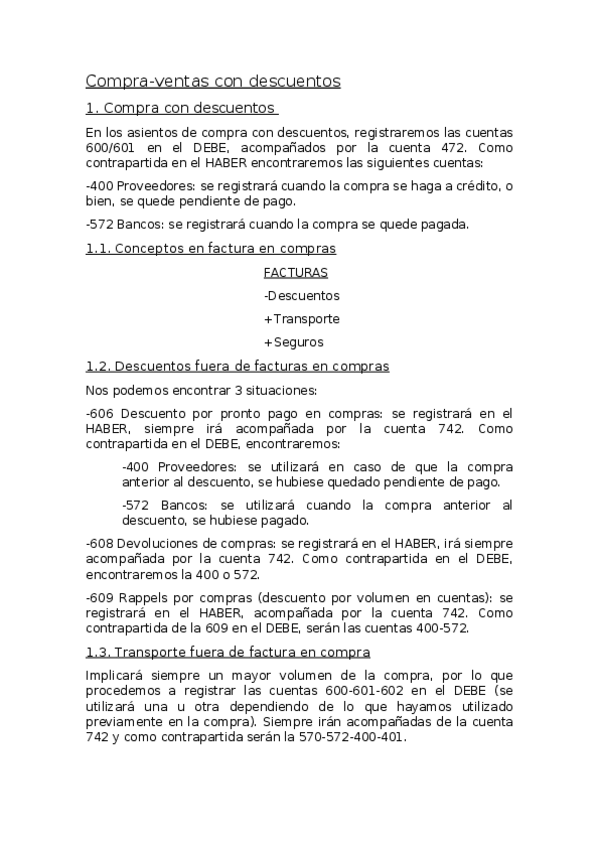 Compra-ventas con descuentos

1. Compra con descuentos

En los asientos de compra con descuentos, registraremos las cuentas 600/601 en el DEBE, acompañados por la cuenta 472. Como contrapartida en el HABER encontraremos las siguientes cuentas:

-400 Proveedores: se registrará cuando la compra se haga a crédito, o bien, se quede pendiente de pago.

-572 Bancos: se registrará cuando la compra se quede pagada.

1.1. Conceptos en factura en compras

FACTURAS

-Descuentos

+Transporte

+Seguros

1.2. Descuentos fuera de facturas en compras

Nos podemos encontrar 3 situaciones:

-606 Descuento por pronto pago en compras: se registrará en el HABER, siempre irá acompañada por la cuenta 742. Como contrapartida en el DEBE, encontraremos:

-400 Proveedores: se utilizará en caso de que la compra anterior al descuento, se hubiese quedado pendiente de pago.

-572 Bancos: se utilizará cuando la compra anterior al descuento, se hubiese pagado.

-608 Devoluciones de compras: se registrará en el HABER, irá siempre acompañada por la cuenta 742. Como contrapartida en el DEBE, encontraremos la 400 o 572.

-609 Rappels por compras (descuento por volumen en cuentas): se registrará en el HABER, acompañada por la cuenta 742. Como contrapartida de la 609 en el DEBE, serán las cuentas 400-572.

1.3. Transporte fuera de factura en compra

Implicará siempre un mayor volumen de la compra, por lo que procedemos a registrar las cuentas 600-601-602 en el DEBE (se utilizará una u otra dependiendo de lo que hayamos utilizado previamente en la compra). Siempre irán acompañadas de la cuenta 742 y como contrapartida serán la 570-572-400-401.